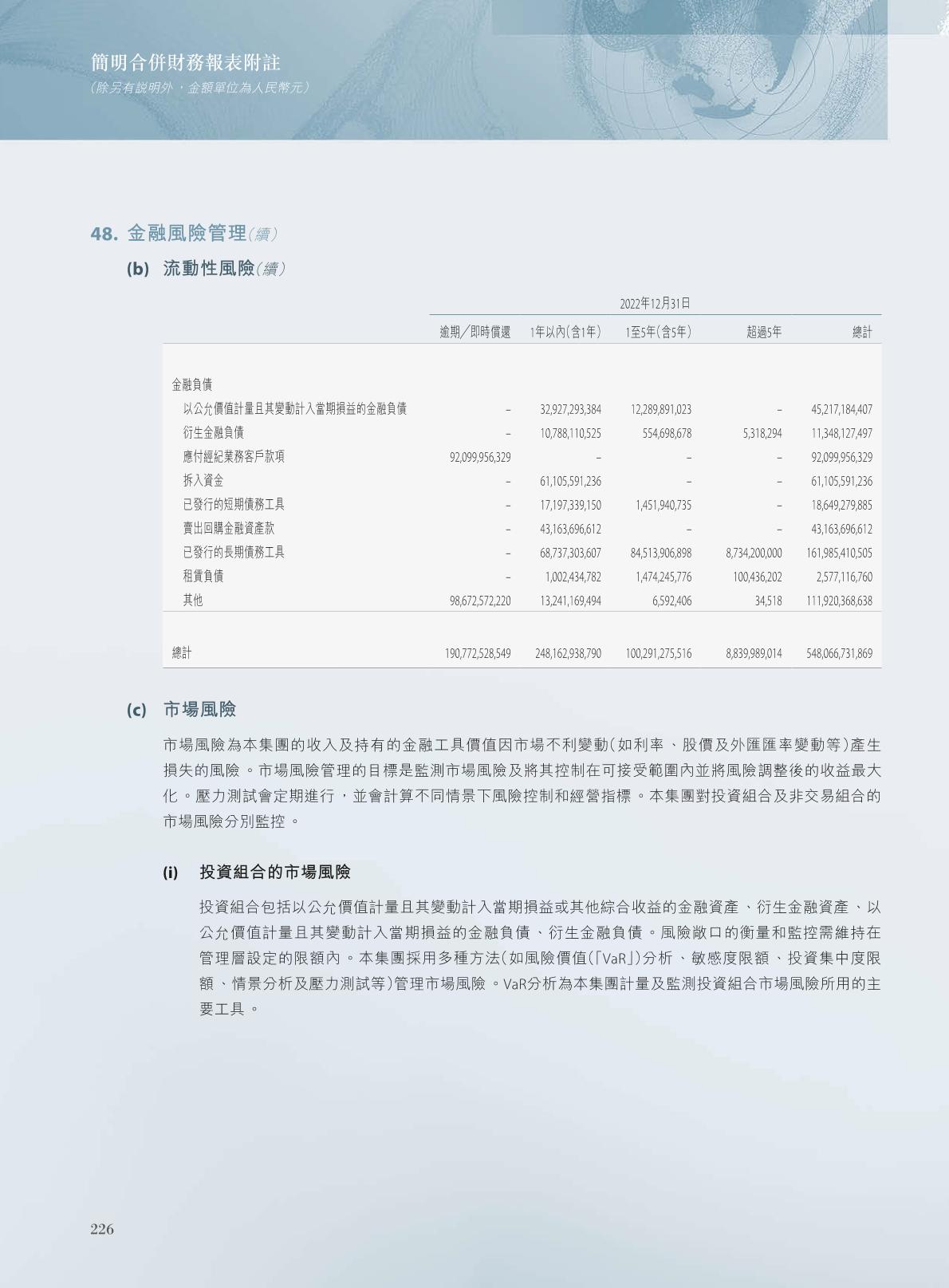 簡明合併財務報表附註
(除另有說明外,金額單位為人民幣元)

48. 金融風險管理(續)

(b) 流動性風險(續)

| | 2022年12月31日 | | | | |
|---|---|---|---|---|---|
| | 逾期/即時償還 | 1年以內(含1年) | 1至5年(含5年) | 超過5年 | 總計 |
| 金融負債 | | | | | |
| 以公允價值計量且其變動計入當期損益的金融負債 | – | 32,927,293,384 | 12,289,891,023 | – | 45,217,184,407 |
| 衍生金融負債 | – | 10,788,110,525 | 554,698,678 | 5,318,294 | 11,348,127,497 |
| 應付經紀業務客戶款項 | 92,099,956,329 | – | – | – | 92,099,956,329 |
| 拆入資金 | – | 61,105,591,236 | – | – | 61,105,591,236 |
| 已發行的短期債務工具 | – | 17,197,339,150 | 1,451,940,735 | – | 18,649,279,885 |
| 賣出回購金融資產款 | – | 43,163,696,612 | – | – | 43,163,696,612 |
| 已發行的長期債務工具 | – | 68,737,303,607 | 84,513,906,898 | 8,734,200,000 | 161,985,410,505 |
| 租賃負債 | – | 1,002,434,782 | 1,474,245,776 | 100,436,202 | 2,577,116,760 |
| 其他 | 98,672,572,220 | 13,241,169,494 | 6,592,406 | 34,518 | 111,920,368,638 |
| 總計 | 190,772,528,549 | 248,162,938,790 | 100,291,275,516 | 8,839,989,014 | 548,066,731,869 |

(c) 市場風險

市場風險為本集團的收入及持有的金融工具價值因市場不利變動(如利率、股價及外匯匯率變動等)產生損失的風險。市場風險管理的目標是監測市場風險及將其控制在可接受範圍內並將風險調整後的收益最大化。壓力測試會定期進行,並會計算不同情景下風險控制和經營指標。本集團對投資組合及非交易組合的市場風險分別監控。

(i) 投資組合的市場風險

投資組合包括以公允價值計量且其變動計入當期損益或其他綜合收益的金融資產、衍生金融資產、以公允價值計量且其變動計入當期損益的金融負債、衍生金融負債。風險敞口的衡量和監控需維持在管理層設定的限額內。本集團採用多種方法(如風險價值(「VaR」)分析、敏感度限額、投資集中度限額、情景分析及壓力測試等)管理市場風險。VaR分析為本集團計量及監測投資組合市場風險所用的主要工具。

226